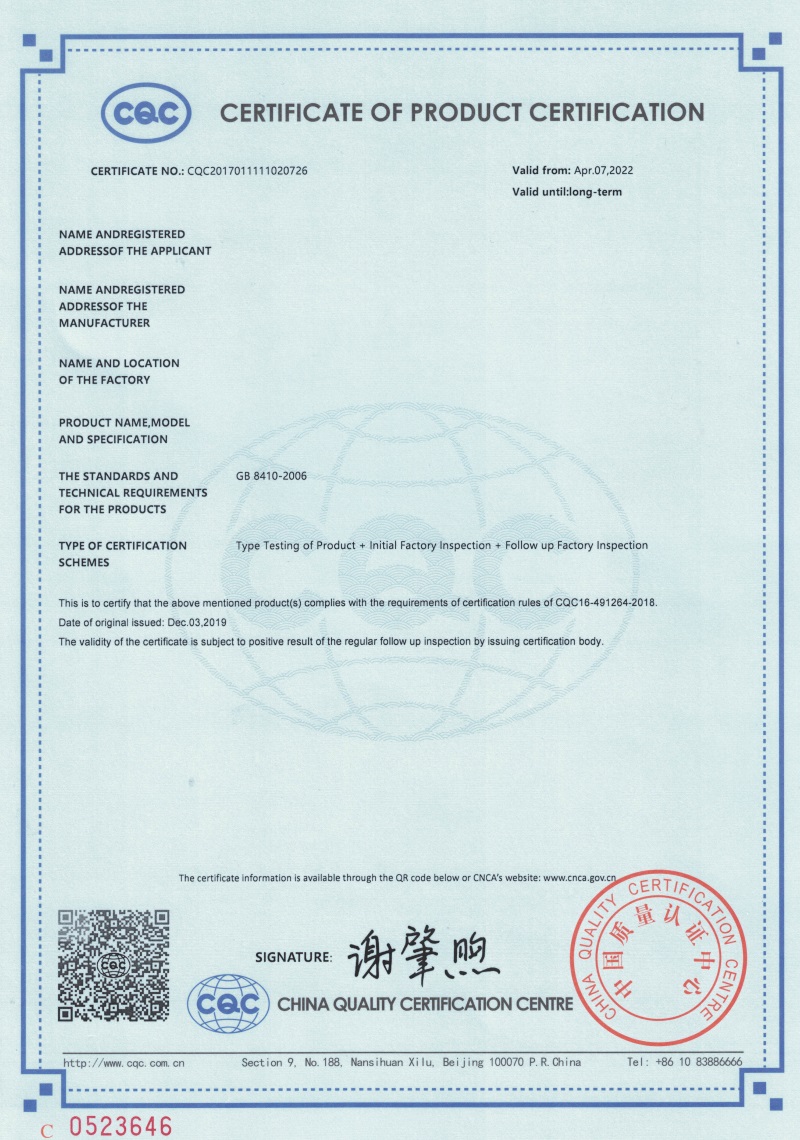 CQC CERTIFICATE OF PRODUCT CERTIFICATION

CERTIFICATE NO.: CQC2017011111020726

Valid from: Apr.07,2022
Valid until:long-term

NAME ANDREGISTERED ADDRESSOF THE APPLICANT

NAME ANDREGISTERED ADDRESSOF THE MANUFACTURER

NAME AND LOCATION OF THE FACTORY

PRODUCT NAME,MODEL AND SPECIFICATION

THE STANDARDS AND TECHNICAL REQUIREMENTS FOR THE PRODUCTS
GB 8410-2006

TYPE OF CERTIFICATION SCHEMES
Type Testing of Product + Initial Factory Inspection + Follow up Factory Inspection

This is to certify that the above mentioned product(s) complies with the requirements of certification rules of CQC16-491264-2018.
Date of original issued: Dec.03,2019
The validity of the certificate is subject to positive result of the regular follow up inspection by issuing certification body.

The certificate information is available through the QR code below or CNCA's website: www.cnca.gov.cn

SIGNATURE: 谢肇煦

CQC CHINA QUALITY CERTIFICATION CENTRE

CHINA QUALITY CERTIFICATION CENTRE 中国质量认证中心

http://www.cqc.com.cn Section 9, No.188, Nansihuan Xilu, Beijing 100070 P.R.China Tel: +86 10 83886666

C 0523646